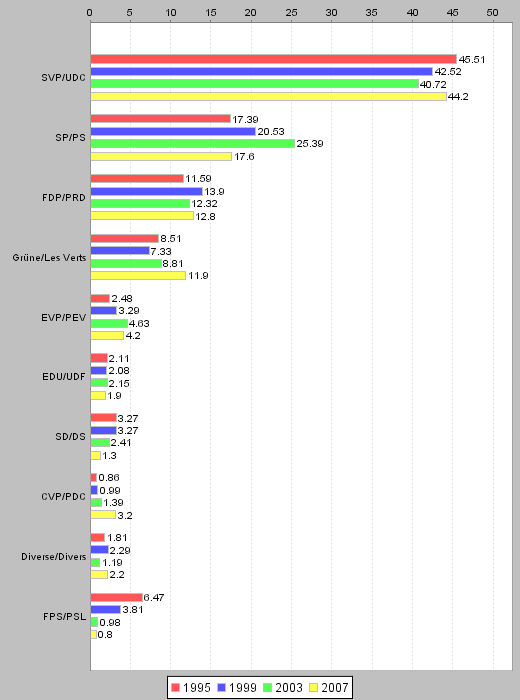 0 5 10 15 20 25 30 35 40 45 50

SVP/UDC
45.51
42.52
40.72
44.2

SP/PS
17.39
20.53
25.39
17.6

FDP/PRD
11.59
13.9
12.32
12.8

Grüne/Les Verts
8.51
7.33
8.81
11.9

EVP/PEV
2.48
3.29
4.63
4.2

EDU/UDF
2.11
2.08
2.15
1.9

SD/DS
3.27
3.27
2.41
1.3

CVP/PDC
0.86
0.99
1.39
3.2

Diverse/Divers
1.81
2.29
1.19
2.2

FPS/PSL
6.47
3.81
0.98
0.8

1995 1999 2003 2007